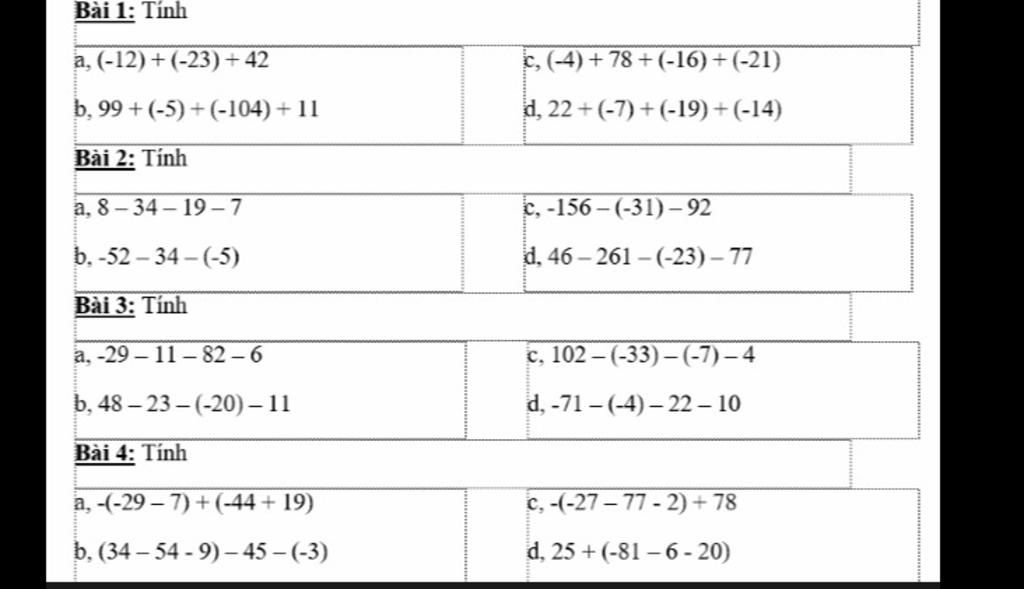 **Bài 1:** Tính

a, $(-12) + (-23) + 42$
b, $99 + (-5) + (-104) + 11$
c, $(-4) + 78 + (-16) + (-21)$
d, $22 + (-7) + (-19) + (-14)$

**Bài 2:** Tính

a, $8 - 34 - 19 - 7$
b, $-52 - 34 - (-5)$
c, $-156 - (-31) - 92$
d, $46 - 261 - (-23) - 77$

**Bài 3:** Tính

a, $-29 - 11 - 82 - 6$
b, $48 - 23 - (-20) - 11$
c, $102 - (-33) - (-7) - 4$
d, $-71 - (-4) - 22 - 10$

**Bài 4:** Tính

a, $-(-29 - 7) + (-44 + 19)$
b, $(34 - 54 - 9) - 45 - (-3)$
c, $-(-27 - 77 - 2) + 78$
d, $25 + (-81 - 6 - 20)$